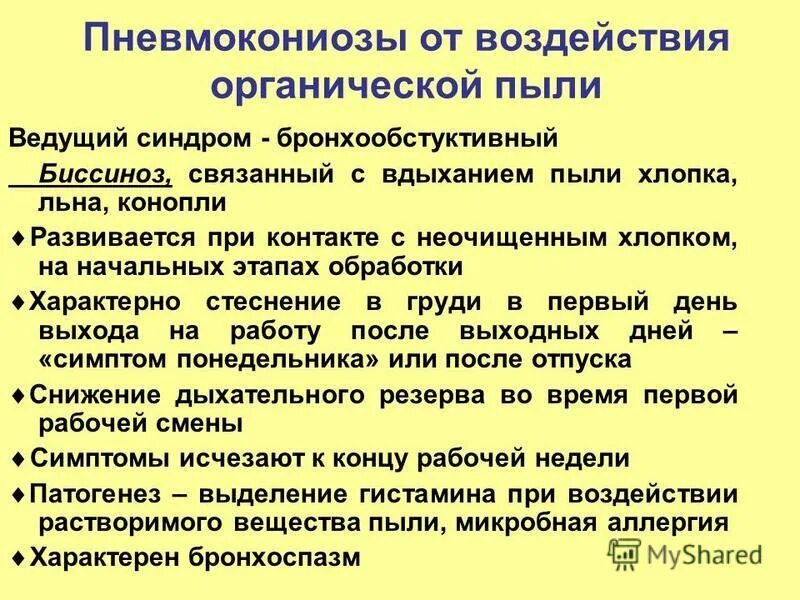 Пневмокониозы от воздействия органической пыли

Ведущий синдром - бронхообстуктивный

Биссиноз, связанный с вдыханием пыли хлопка, льна, конопли

♦ Развивается при контакте с неочищенным хлопком, на начальных этапах обработки

♦ Характерно стеснение в груди в первый день выхода на работу после выходных дней – «симптом понедельника» или после отпуска

♦ Снижение дыхательного резерва во время первой рабочей смены

♦ Симптомы исчезают к концу рабочей недели

♦ Патогенез – выделение гистамина при воздействии растворимого вещества пыли, микробная аллергия

♦ Характерен бронхоспазм

MyShared